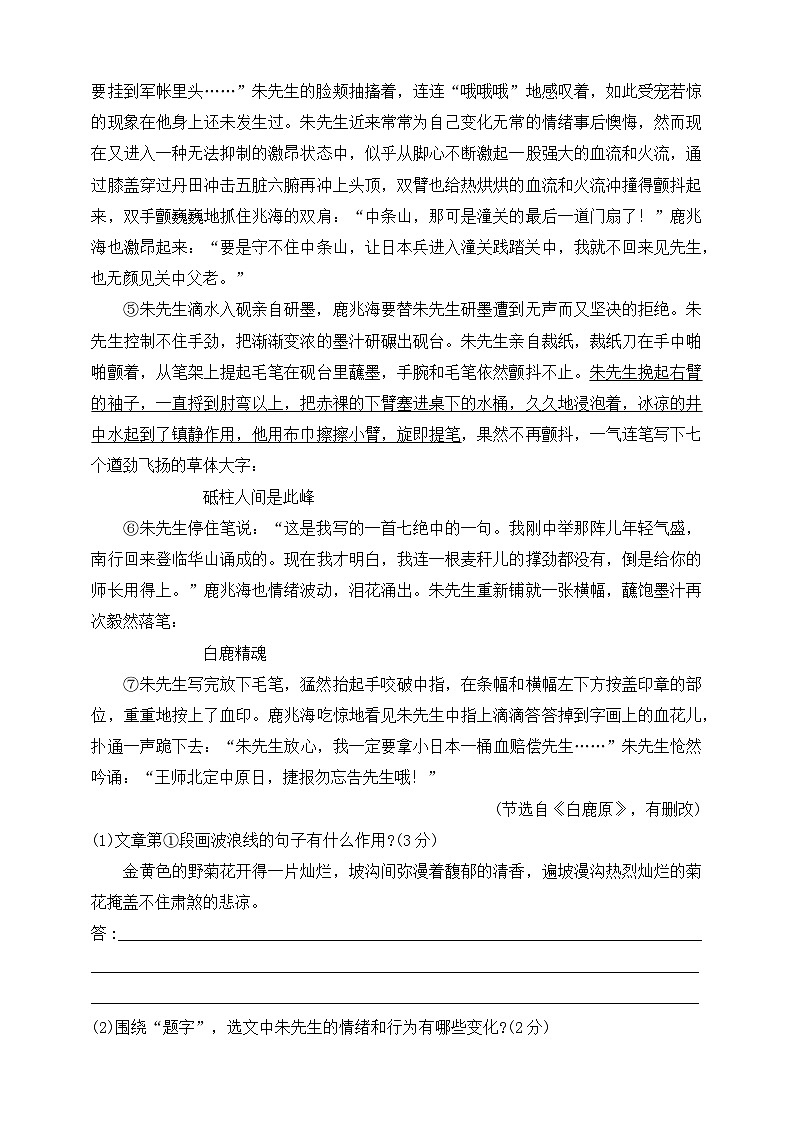 要挂到军帐里头……”朱先生的脸颊抽搐着，连连“哦哦哦”地感叹着，如此受宠若惊的现象在他身上还未发生过。朱先生近来常常为自己变化无常的情绪事后懊悔，然而现在又进入一种无法抑制的激昂状态中，似乎从脚心不断激起一股强大的血流和火流，通过膝盖穿过丹田冲击五脏六腑再冲上头顶，双臂也给热烘烘的血流和火流冲撞得颤抖起来，双手颤巍巍地抓住兆海的双肩：“中条山，那可是潼关的最后一道门扇了！”鹿兆海也激昂起来：“要是守不住中条山，让日本兵进入潼关践踏关中，我就不回来见先生，也无颜见关中父老。”

⑤朱先生滴水入砚亲自研墨，鹿兆海要替朱先生研墨遭到无声而又坚决的拒绝。朱先生控制不住手劲，把渐渐变浓的墨汁研碾出砚台。朱先生亲自裁纸，裁纸刀在手中啪啪颤着，从笔架上提起毛笔在砚台里蘸墨，手腕和毛笔依然颤抖不止。朱先生挽起右臂的袖子，一直捋到肘弯以上，把赤裸的下臂塞进桌下的水桶，久久地浸泡着，冰凉的井中水起到了镇静作用，他用布巾擦擦小臂，旋即提笔，果然不再颤抖，一气连笔写下七个遒劲飞扬的草体大字：

砥柱人间是此峰

⑥朱先生停住笔说：“这是我写的一首七绝中的一句。我刚中举那阵儿年轻气盛，南行回来登临华山诵成的。现在我才明白，我连一根麦秆儿的撑劲都没有，倒是给你的师长用得上。”鹿兆海也情绪波动，泪花涌出。朱先生重新铺就一张横幅，蘸饱墨汁再次毅然落笔：

白鹿精魂

⑦朱先生写完放下毛笔，猛然抬起手咬破中指，在条幅和横幅左下方按盖印章的部位，重重地按上了血印。鹿兆海吃惊地看见朱先生中指上滴滴答答掉到字画上的血花儿，扑通一声跪下去：“朱先生放心，我一定要拿小日本一桶血赔偿先生……”朱先生怆然吟诵：“王师北定中原日，捷报勿忘告先生哦！”

(节选自《白鹿原》，有删改)

(1)文章第①段画波浪线的句子有什么作用?(3分)

金黄色的野菊花开得一片灿烂，坡沟间弥漫着馥郁的清香，遍坡漫沟热烈灿烂的菊花掩盖不住肃煞的悲凉。

答：

(2)围绕“题字”，选文中朱先生的情绪和行为有哪些变化?(2分)